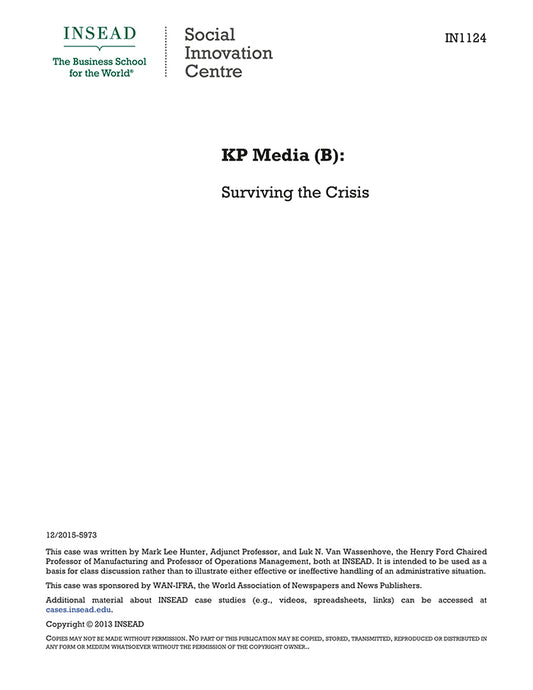 INSEAD
The Business School for the World®

Social Innovation Centre

IN1124

KP Media (B):

Surviving the Crisis

12/2015-5973

This case was written by Mark Lee Hunter, Adjunct Professor, and Luk N. Van Wassenhove, the Henry Ford Chaired Professor of Manufacturing and Professor of Operations Management, both at INSEAD. It is intended to be used as a basis for class discussion rather than to illustrate either effective or ineffective handling of an administrative situation.

This case was sponsored by WAN-IFRA, the World Association of Newspapers and News Publishers.

Additional material about INSEAD case studies (e.g., videos, spreadsheets, links) can be accessed at cases.insead.edu.

Copyright © 2013 INSEAD

COPIES MAY NOT BE MADE WITHOUT PERMISSION. NO PART OF THIS PUBLICATION MAY BE COPIED, STORED, TRANSMITTED, REPRODUCED OR DISTRIBUTED IN ANY FORM OR MEDIUM WHATSOEVER WITHOUT THE PERMISSION OF THE COPYRIGHT OWNER..